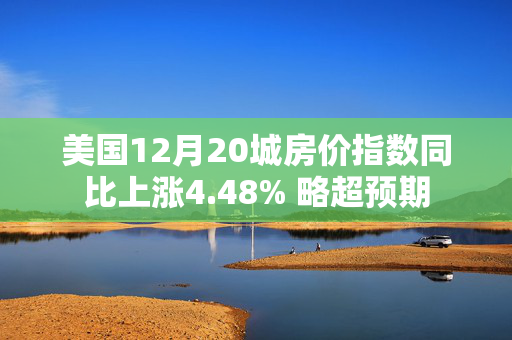 美国12月20城房价指数同比上涨4.48% 略超预期